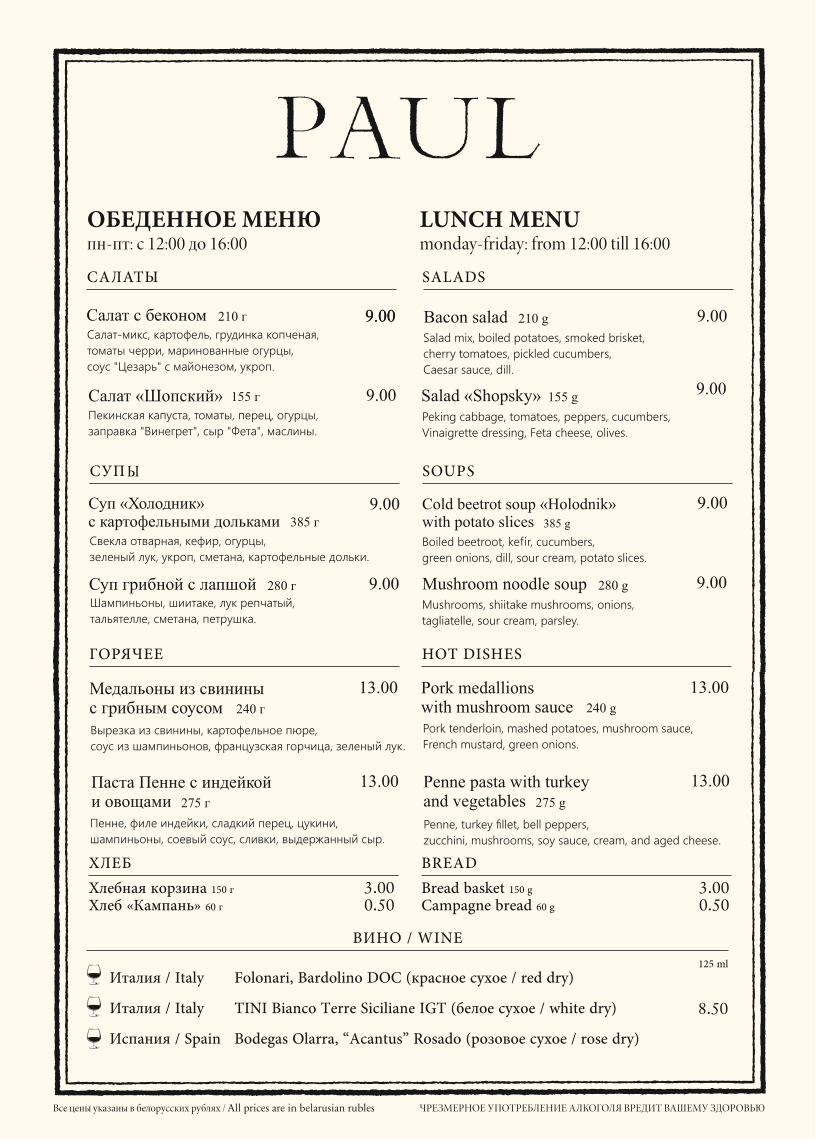 PAUL

ОБЕДЕННОЕ МЕНЮ
пн-пт: с 12:00 до 16:00

САЛАТЫ

Салат с беконом 210 г 9.00
Салат-микс, картофель, грудинка копченая, томаты черри, маринованные огурцы, соус "Цезарь" с майонезом, укроп.

Салат «Шопский» 155 г 9.00
Пекинская капуста, томаты, перец, огурцы, заправка "Винегрет", сыр "Фета", маслины.

СУПЫ

Суп «Холодник» с картофельными дольками 385 г 9.00
Свекла отварная, кефир, огурцы, зеленый лук, укроп, сметана, картофельные дольки.

Суп грибной с лапшой 280 г 9.00
Шампиньоны, шиитаке, лук репчатый, тальятелле, сметана, петрушка.

ГОРЯЧЕЕ

Медальоны из свинины с грибным соусом 240 г 13.00
Вырезка из свинины, картофельное пюре, соус из шампиньонов, французская горчица, зеленый лук.

Паста Пенне с индейкой и овощами 275 г 13.00
Пенне, филе индейки, сладкий перец, цукини, шампиньоны, соевый соус, сливки, выдержанный сыр.

ХЛЕБ
Хлебная корзина 150 г 3.00
Хлеб «Кампань» 60 г 0.50

LUNCH MENU
monday-friday: from 12:00 till 16:00

SALADS

Bacon salad 210 g 9.00
Salad mix, boiled potatoes, smoked brisket, cherry tomatoes, pickled cucumbers, Caesar sauce, dill.

Salad «Shopsky» 155 g 9.00
Peking cabbage, tomatoes, peppers, cucumbers, Vinaigrette dressing, Feta cheese, olives.

SOUPS

Cold beetrot soup «Holodnik» with potato slices 385 g 9.00
Boiled beetroot, kefir, cucumbers, green onions, dill, sour cream, potato slices.

Mushroom noodle soup 280 g 9.00
Mushrooms, shiitake mushrooms, onions, tagliatelle, sour cream, parsley.

HOT DISHES

Pork medallions with mushroom sauce 240 g 13.00
Pork tenderloin, mashed potatoes, mushroom sauce, French mustard, green onions.

Penne pasta with turkey and vegetables 275 g 13.00
Penne, turkey fillet, bell peppers, zucchini, mushrooms, soy sauce, cream, and aged cheese.

BREAD
Bread basket 150 g 3.00
Campagne bread 60 g 0.50

ВИНО / WINE

125 ml

Италия / Italy Folonari, Bardolino DOC (красное сухое / red dry)
Италия / Italy TINI Bianco Terre Siciliane IGT (белое сухое / white dry) 8.50
Испания / Spain Bodegas Olarra, “Acantus” Rosado (розовое сухое / rose dry)

Все цены указаны в белорусских рублях / All prices are in belarusian rubles
ЧРЕЗМЕРНОЕ УПОТРЕБЛЕНИЕ АЛКОГОЛЯ ВРЕДИТ ВАШЕМУ ЗДОРОВЬЮ